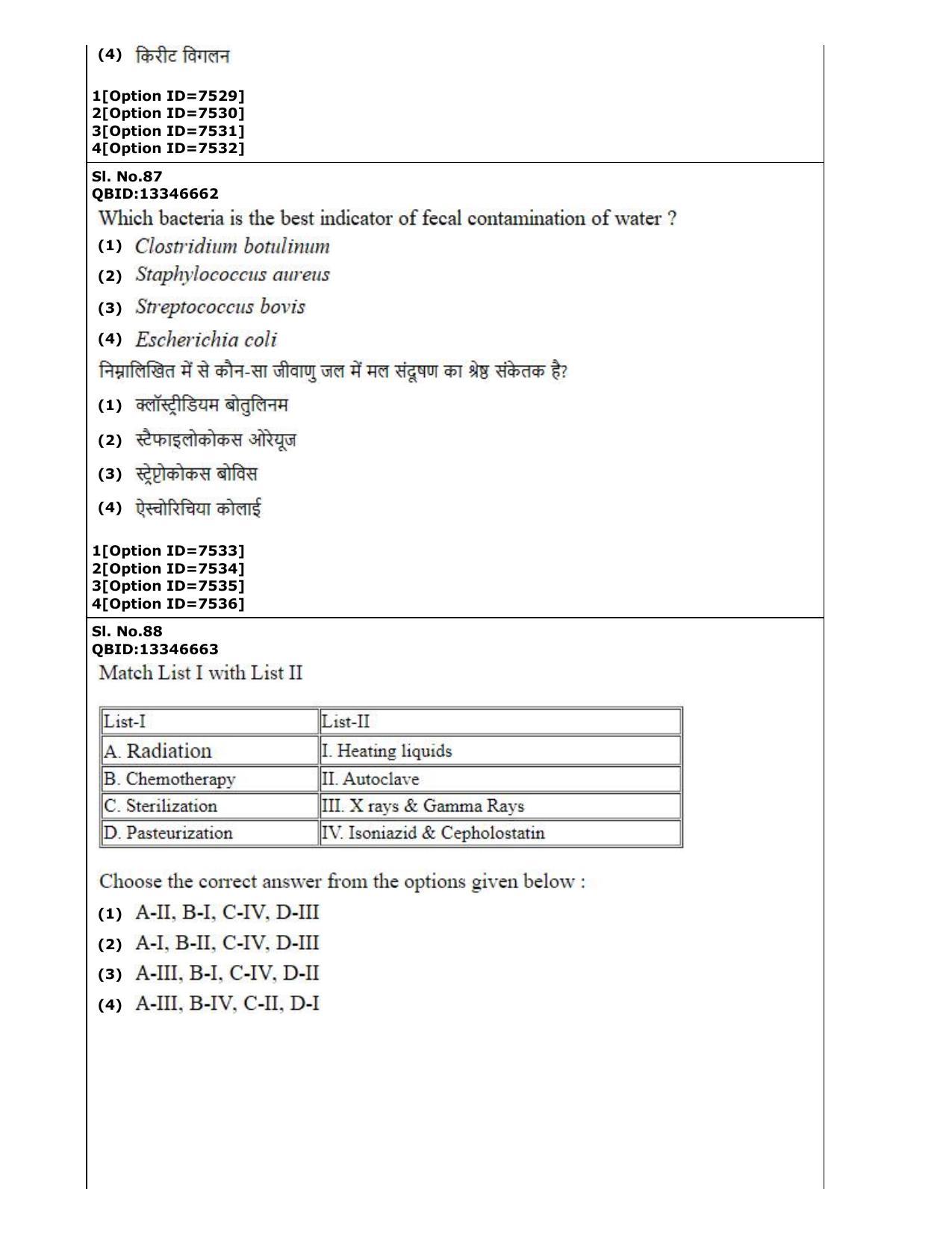 (4) किरीट विगलन

1[Option ID=7529]
2[Option ID=7530]
3[Option ID=7531]
4[Option ID=7532]

Sl. No.87
QBID:13346662

Which bacteria is the best indicator of fecal contamination of water ?

(1) Clostridium botulinum

(2) Staphylococcus aureus

(3) Streptococcus bovis

(4) Escherichia coli

निम्नलिखित में से कौन-सा जीवाणु जल में मल संदूषण का श्रेष्ठ संकेतक है?

(1) क्लॉस्ट्रीडियम बोतुलिनम

(2) स्टैफाइलोकोकस ओरेयूज

(3) स्ट्रेप्टोकोकस बोविस

(4) ऐस्चोरिचिया कोलाई

1[Option ID=7533]
2[Option ID=7534]
3[Option ID=7535]
4[Option ID=7536]

Sl. No.88
QBID:13346663

Match List I with List II

| List-I | List-II |
|---|---|
| A. Radiation | I. Heating liquids |
| B. Chemotherapy | II. Autoclave |
| C. Sterilization | III. X rays & Gamma Rays |
| D. Pasteurization | IV. Isoniazid & Cepholostatin |

Choose the correct answer from the options given below :

(1) A-II, B-I, C-IV, D-III

(2) A-I, B-II, C-IV, D-III

(3) A-III, B-I, C-IV, D-II

(4) A-III, B-IV, C-II, D-I